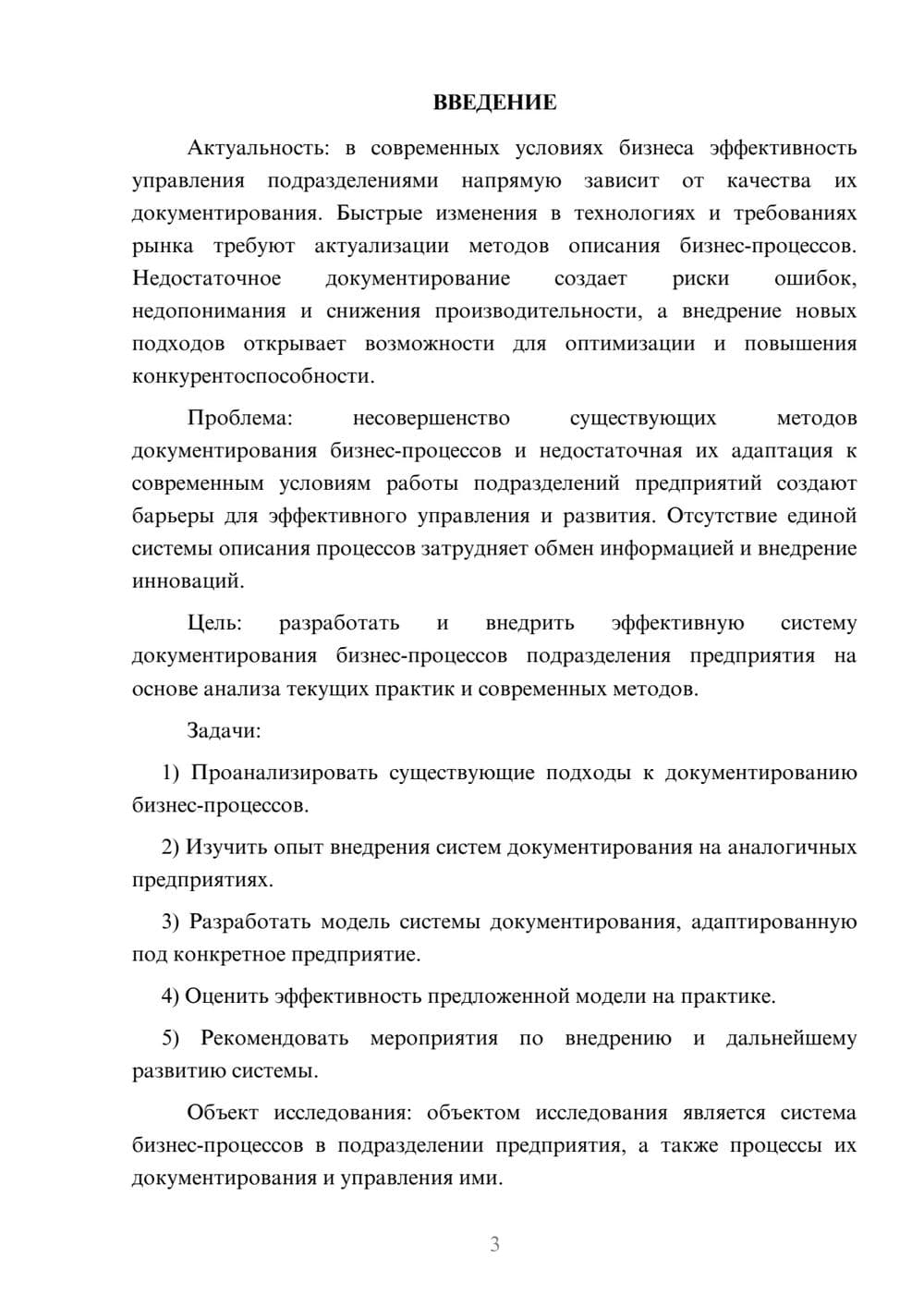 ВВЕДЕНИЕ

Актуальность: в современных условиях бизнеса эффективность управления подразделениями напрямую зависит от качества их документирования. Быстрые изменения в технологиях и требованиях рынка требуют актуализации методов описания бизнес-процессов. Недостаточное документирование создает риски ошибок, недопонимания и снижения производительности, а внедрение новых подходов открывает возможности для оптимизации и повышения конкурентоспособности.

Проблема: несовершенство существующих методов документирования бизнес-процессов и недостаточная их адаптация к современным условиям работы подразделений предприятий создают барьеры для эффективного управления и развития. Отсутствие единой системы описания процессов затрудняет обмен информацией и внедрение инноваций.

Цель: разработать и внедрить эффективную систему документирования бизнес-процессов подразделения предприятия на основе анализа текущих практик и современных методов.

Задачи:

1) Проанализировать существующие подходы к документированию бизнес-процессов.

2) Изучить опыт внедрения систем документирования на аналогичных предприятиях.

3) Разработать модель системы документирования, адаптированную под конкретное предприятие.

4) Оценить эффективность предложенной модели на практике.

5) Рекомендовать мероприятия по внедрению и дальнейшему развитию системы.

Объект исследования: объектом исследования является система бизнес-процессов в подразделении предприятия, а также процессы их документирования и управления ими.

3